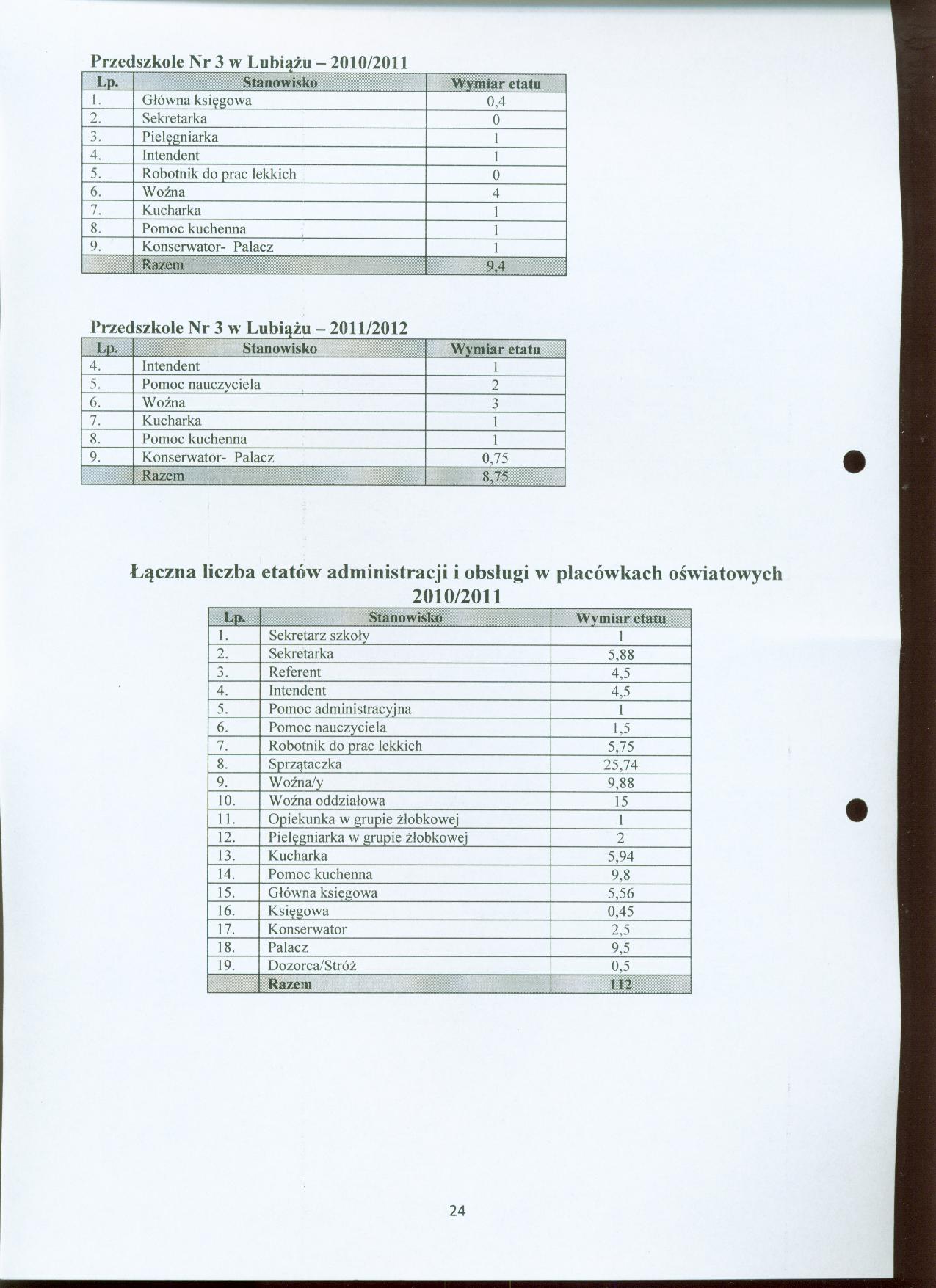 Przedszkole Nr 3 w Lubiążu – 2010/2011

| Lp. | Stanowisko | Wymiar etatu |
|---|---|---|
| 1. | Główna księgowa | 0,4 |
| 2. | Sekretarka | 0 |
| 3. | Pielęgniarka | 1 |
| 4. | Intendent | 1 |
| 5. | Robotnik do prac lekkich | 0 |
| 6. | Woźna | 4 |
| 7. | Kucharka | 1 |
| 8. | Pomoc kuchenna | 1 |
| 9. | Konserwator- Palacz | 1 |
| | Razem | 9,4 |

Przedszkole Nr 3 w Lubiążu – 2011/2012

| Lp. | Stanowisko | Wymiar etatu |
|---|---|---|
| 4. | Intendent | 1 |
| 5. | Pomoc nauczyciela | 2 |
| 6. | Woźna | 3 |
| 7. | Kucharka | 1 |
| 8. | Pomoc kuchenna | 1 |
| 9. | Konserwator- Palacz | 0,75 |
| | Razem | 8,75 |

Łączna liczba etatów administracji i obsługi w placówkach oświatowych 2010/2011

| Lp. | Stanowisko | Wymiar etatu |
|---|---|---|
| 1. | Sekretarz szkoły | 1 |
| 2. | Sekretarka | 5,88 |
| 3. | Referent | 4,5 |
| 4. | Intendent | 4,5 |
| 5. | Pomoc administracyjna | 1 |
| 6. | Pomoc nauczyciela | 1,5 |
| 7. | Robotnik do prac lekkich | 5,75 |
| 8. | Sprzątaczka | 25,74 |
| 9. | Woźna/y | 9,88 |
| 10. | Woźna oddziałowa | 15 |
| 11. | Opiekunka w grupie żłobkowej | 1 |
| 12. | Pielęgniarka w grupie żłobkowej | 2 |
| 13. | Kucharka | 5,94 |
| 14. | Pomoc kuchenna | 9,8 |
| 15. | Główna księgowa | 5,56 |
| 16. | Księgowa | 0,45 |
| 17. | Konserwator | 2,5 |
| 18. | Palacz | 9,5 |
| 19. | Dozorca/Stróż | 0,5 |
| | Razem | 112 |

24